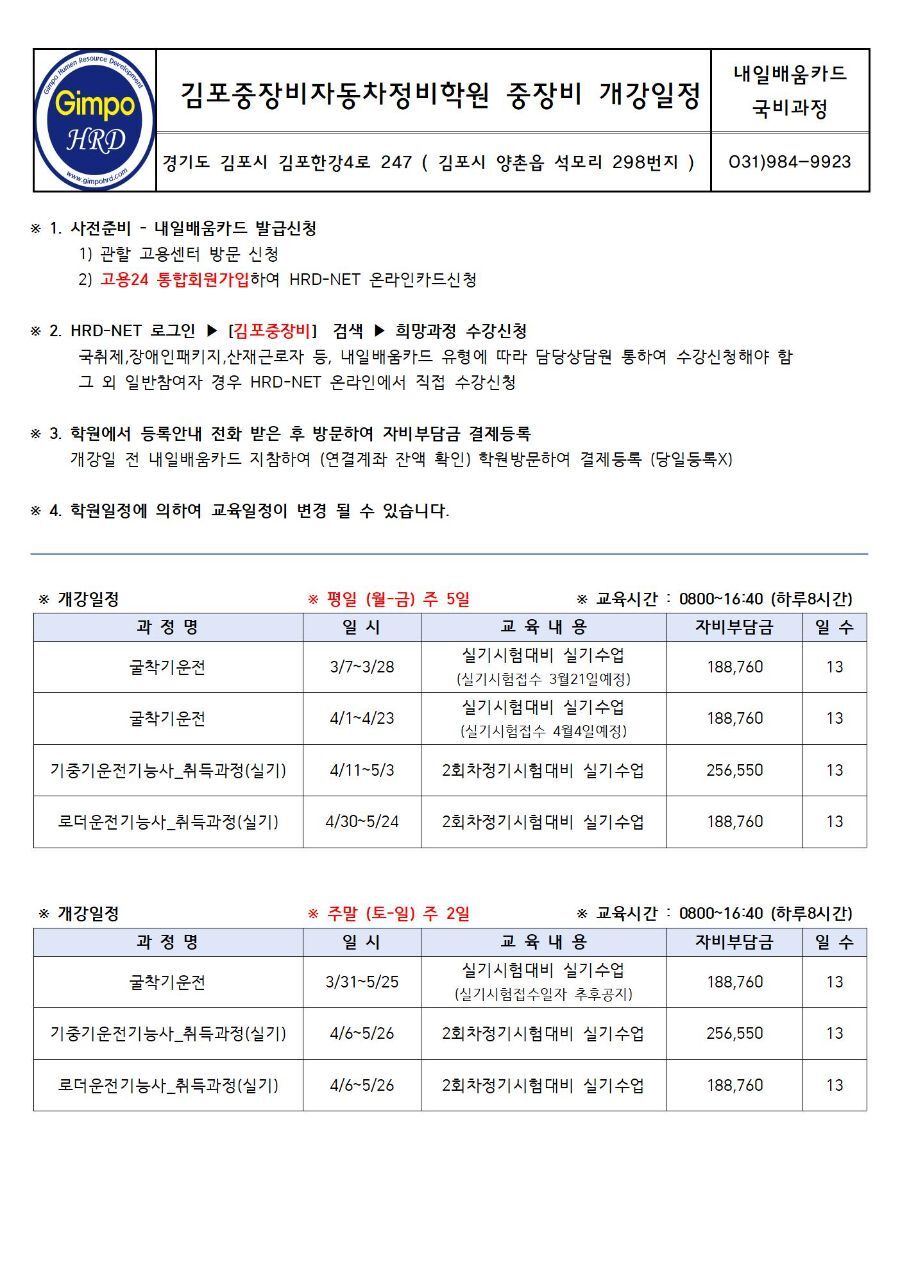 Gimpo Human Resource Development
Gimpo
HRD
www.gimpohrd.com

김포중장비자동차정비학원 중장비 개강일정

내일배움카드
국비과정

경기도 김포시 김포한강4로 247 ( 김포시 양촌읍 석모리 298번지 )

031)984-9923

※ 1. 사전준비 - 내일배움카드 발급신청
1) 관할 고용센터 방문 신청
2) 고용24 통합회원가입하여 HRD-NET 온라인카드신청

※ 2. HRD-NET 로그인 ▶ [김포중장비] 검색 ▶ 희망과정 수강신청
국취제,장애인패키지,산재근로자 등, 내일배움카드 유형에 따라 담당상담원 통하여 수강신청해야 함
그 외 일반참여자 경우 HRD-NET 온라인에서 직접 수강신청

※ 3. 학원에서 등록안내 전화 받은 후 방문하여 자비부담금 결제등록
개강일 전 내일배움카드 지참하여 (연결계좌 잔액 확인) 학원방문하여 결제등록 (당일등록X)

※ 4. 학원일정에 의하여 교육일정이 변경 될 수 있습니다.

※ 개강일정 ※ 평일 (월-금) 주 5일 ※ 교육시간 : 0800~16:40 (하루8시간)

| 과 정 명 | 일 시 | 교 육 내 용 | 자비부담금 | 일 수 |
|---|---|---|---|---|
| 굴착기운전 | 3/7~3/28 | 실기시험대비 실기수업 (실기시험접수 3월21일예정) | 188,760 | 13 |
| 굴착기운전 | 4/1~4/23 | 실기시험대비 실기수업 (실기시험접수 4월4일예정) | 188,760 | 13 |
| 기중기운전기능사_취득과정(실기) | 4/11~5/3 | 2회차정기시험대비 실기수업 | 256,550 | 13 |
| 로더운전기능사_취득과정(실기) | 4/30~5/24 | 2회차정기시험대비 실기수업 | 188,760 | 13 |

※ 개강일정 ※ 주말 (토-일) 주 2일 ※ 교육시간 : 0800~16:40 (하루8시간)

| 과 정 명 | 일 시 | 교 육 내 용 | 자비부담금 | 일 수 |
|---|---|---|---|---|
| 굴착기운전 | 3/31~5/25 | 실기시험대비 실기수업 (실기시험접수일자 추후공지) | 188,760 | 13 |
| 기중기운전기능사_취득과정(실기) | 4/6~5/26 | 2회차정기시험대비 실기수업 | 256,550 | 13 |
| 로더운전기능사_취득과정(실기) | 4/6~5/26 | 2회차정기시험대비 실기수업 | 188,760 | 13 |